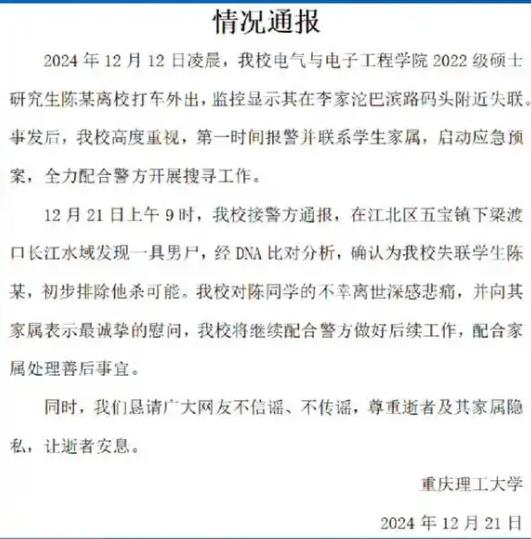 情况通报

2024 年 12 月 12 日凌晨，我校电气与电子工程学院 2022 级硕士研究生陈某离校打车外出，监控显示其在李家沱巴滨路码头附近失联。事发后，我校高度重视，第一时间报警并联系学生家属，启动应急预案，全力配合警方开展搜寻工作。

12 月 21 日上午 9 时，我校接警方通报，在江北区五宝镇下梁渡口长江水域发现一具男尸，经 DNA 比对分析，确认为我校失联学生陈某，初步排除他杀可能。我校对陈同学的不幸离世深感悲痛，并向其家属表示最诚挚的慰问，我校将继续配合警方做好后续工作，配合家属处理善后事宜。

同时，我们恳请广大网友不信谣、不传谣，尊重逝者及其家属隐私，让逝者安息。

重庆理工大学

2024 年 12 月 21 日